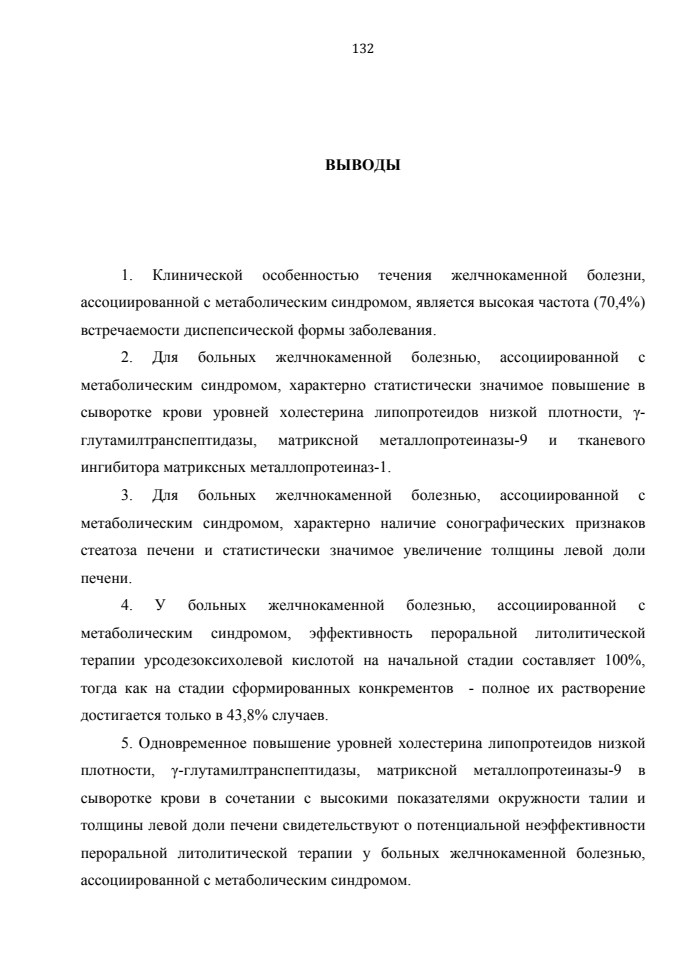 132

ВЫВОДЫ

1. Клинической особенностью течения желчнокаменной болезни, ассоциированной с метаболическим синдромом, является высокая частота (70,4%) встречаемости диспепсической формы заболевания.

2. Для больных желчнокаменной болезнью, ассоциированной с метаболическим синдромом, характерно статистически значимое повышение в сыворотке крови уровней холестерина липопротеидов низкой плотности, γ-глутамилтранспептидазы, матриксной металлопротеиназы-9 и тканевого ингибитора матриксных металлопротеиназ-1.

3. Для больных желчнокаменной болезнью, ассоциированной с метаболическим синдромом, характерно наличие сонографических признаков стеатоза печени и статистически значимое увеличение толщины левой доли печени.

4. У больных желчнокаменной болезнью, ассоциированной с метаболическим синдромом, эффективность пероральной литолитической терапии урсодезоксихолевой кислотой на начальной стадии составляет 100%, тогда как на стадии сформированных конкрементов - полное их растворение достигается только в 43,8% случаев.

5. Одновременное повышение уровней холестерина липопротеидов низкой плотности, γ-глутамилтранспептидазы, матриксной металлопротеиназы-9 в сыворотке крови в сочетании с высокими показателями окружности талии и толщины левой доли печени свидетельствуют о потенциальной неэффективности пероральной литолитической терапии у больных желчнокаменной болезнью, ассоциированной с метаболическим синдромом.